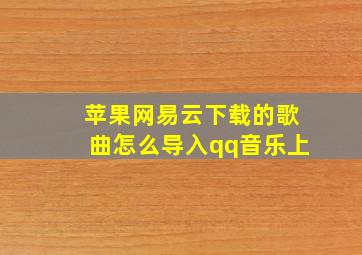 苹果网易云下载的歌曲怎么导入qq音乐上